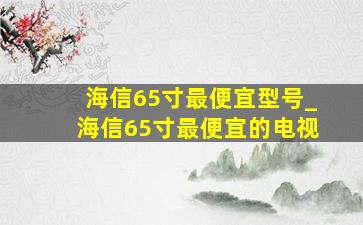 海信65寸最便宜型号_
海信65寸最便宜的电视